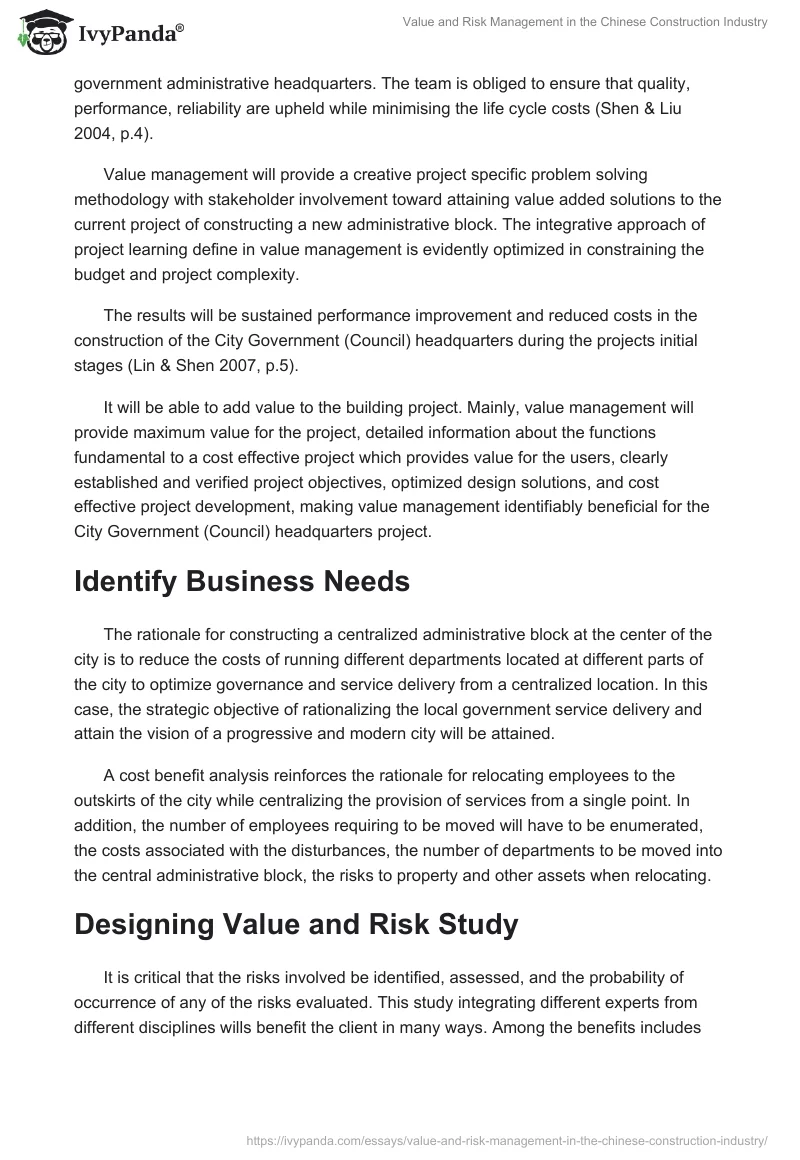 IvyPanda®

Value and Risk Management in the Chinese Construction Industry

government administrative headquarters. The team is obliged to ensure that quality, performance, reliability are upheld while minimising the life cycle costs (Shen & Liu 2004, p.4).

Value management will provide a creative project specific problem solving methodology with stakeholder involvement toward attaining value added solutions to the current project of constructing a new administrative block. The integrative approach of project learning define in value management is evidently optimized in constraining the budget and project complexity.

The results will be sustained performance improvement and reduced costs in the construction of the City Government (Council) headquarters during the projects initial stages (Lin & Shen 2007, p.5).

It will be able to add value to the building project. Mainly, value management will provide maximum value for the project, detailed information about the functions fundamental to a cost effective project which provides value for the users, clearly established and verified project objectives, optimized design solutions, and cost effective project development, making value management identifiably beneficial for the City Government (Council) headquarters project.

Identify Business Needs

The rationale for constructing a centralized administrative block at the center of the city is to reduce the costs of running different departments located at different parts of the city to optimize governance and service delivery from a centralized location. In this case, the strategic objective of rationalizing the local government service delivery and attain the vision of a progressive and modern city will be attained.

A cost benefit analysis reinforces the rationale for relocating employees to the outskirts of the city while centralizing the provision of services from a single point. In addition, the number of employees requiring to be moved will have to be enumerated, the costs associated with the disturbances, the number of departments to be moved into the central administrative block, the risks to property and other assets when relocating.

Designing Value and Risk Study

It is critical that the risks involved be identified, assessed, and the probability of occurrence of any of the risks evaluated. This study integrating different experts from different disciplines wills benefit the client in many ways. Among the benefits includes

https://ivypanda.com/essays/value-and-risk-management-in-the-chinese-construction-industry/